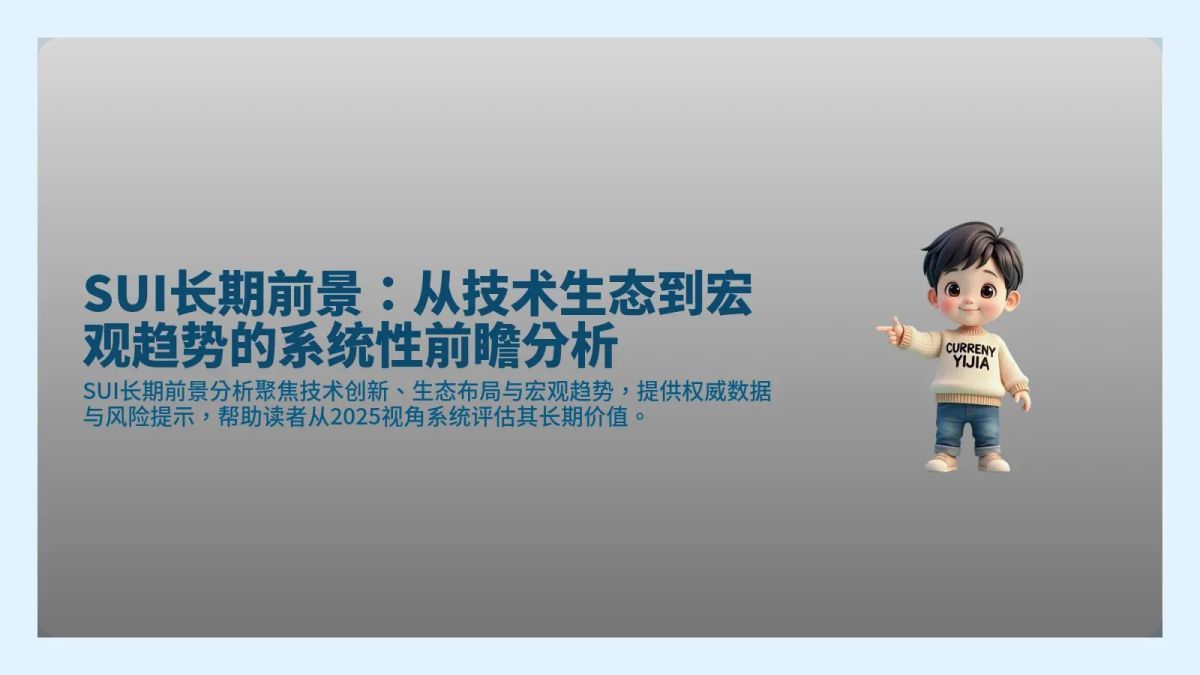 SUI长期前景：从技术生态到宏观趋势的系统性前瞻分析

SUI长期前景分析聚焦技术创新、生态布局与宏观趋势，提供权威数据与风险提示，帮助读者从2025视角系统评估其长期价值。

CURRENY
YIJIA